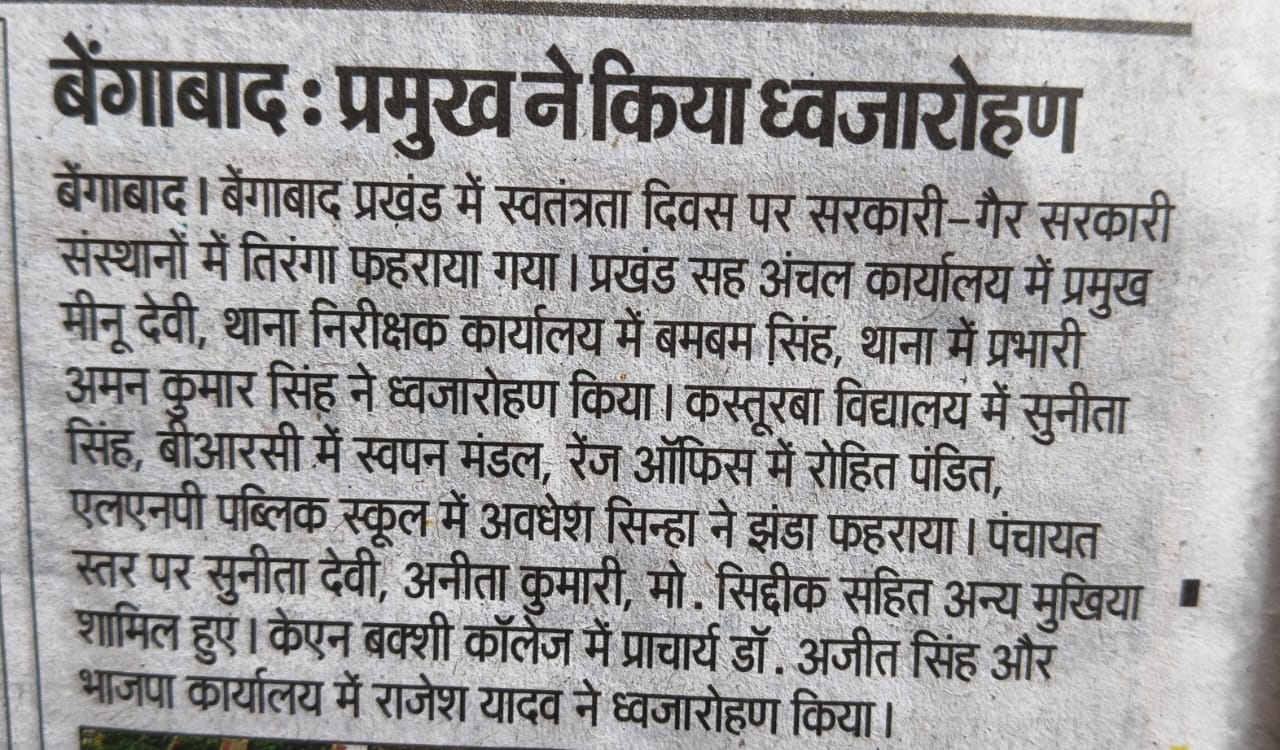 बेंगाबाद : प्रमुख ने किया ध्वजारोहण

बेंगाबाद। बेंगाबाद प्रखंड में स्वतंत्रता दिवस पर सरकारी-गैर सरकारी संस्थानों में तिरंगा फहराया गया। प्रखंड सह अंचल कार्यालय में प्रमुख मीनू देवी, थाना निरीक्षक कार्यालय में बमबम सिंह, थाना में प्रभारी अमन कुमार सिंह ने ध्वजारोहण किया। कस्तूरबा विद्यालय में सुनीता सिंह, बीआरसी में स्वपन मंडल, रेंज ऑफिस में रोहित पंडित, एलएनपी पब्लिक स्कूल में अवधेश सिन्हा ने झंडा फहराया। पंचायत स्तर पर सुनीता देवी, अनीता कुमारी, मो. सिद्दीक सहित अन्य मुखिया शामिल हुए। केएन बक्शी कॉलेज में प्राचार्य डॉ. अजीत सिंह और भाजपा कार्यालय में राजेश यादव ने ध्वजारोहण किया।